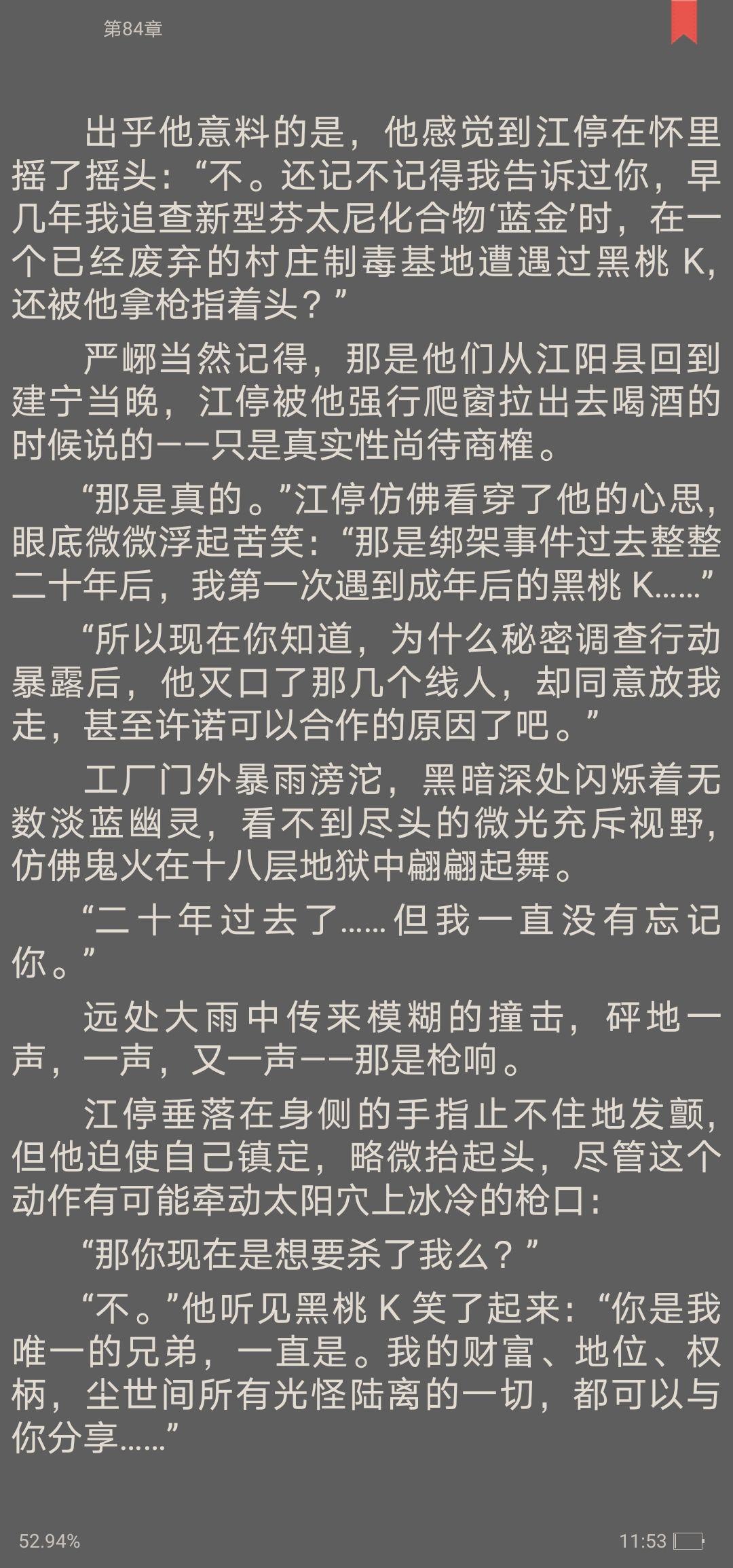 第84章

出乎他意料的是，他感觉到江停在怀里摇了摇头：“不。还记不记得我告诉过你，早几年我追查新型芬太尼化合物‘蓝金’时，在一个已经废弃的村庄制毒基地遭遇过黑桃 K，还被他拿枪指着头？”

严峫当然记得，那是他们从江阳县回到建宁当晚，江停被他强行爬窗拉出去喝酒的时候说的——只是真实性尚待商榷。

“那是真的。”江停仿佛看穿了他的心思，眼底微微浮起苦笑：“那是绑架事件过去整整二十年后，我第一次遇到成年后的黑桃 K……”

“所以现在你知道，为什么秘密调查行动暴露后，他灭口了那几个线人，却同意放我走，甚至许诺可以合作的原因了吧。”

工厂门外暴雨滂沱，黑暗深处闪烁着无数淡蓝幽灵，看不到尽头的微光充斥视野，仿佛鬼火在十八层地狱中翩翩起舞。

“二十年过去了……但我一直没有忘记你。”

远处大雨中传来模糊的撞击，砰地一声，一声，又一声——那是枪响。

江停垂落在身侧的手指止不住地发颤，但他迫使自己镇定，略微抬起头，尽管这个动作有可能牵动太阳穴上冰冷的枪口：

“那你现在是想要杀了我么？”

“不。”他听见黑桃 K 笑了起来：“你是我唯一的兄弟，一直是。我的财富、地位、权柄，尘世间所有光怪陆离的一切，都可以与你分享……”

52.94%

11:53